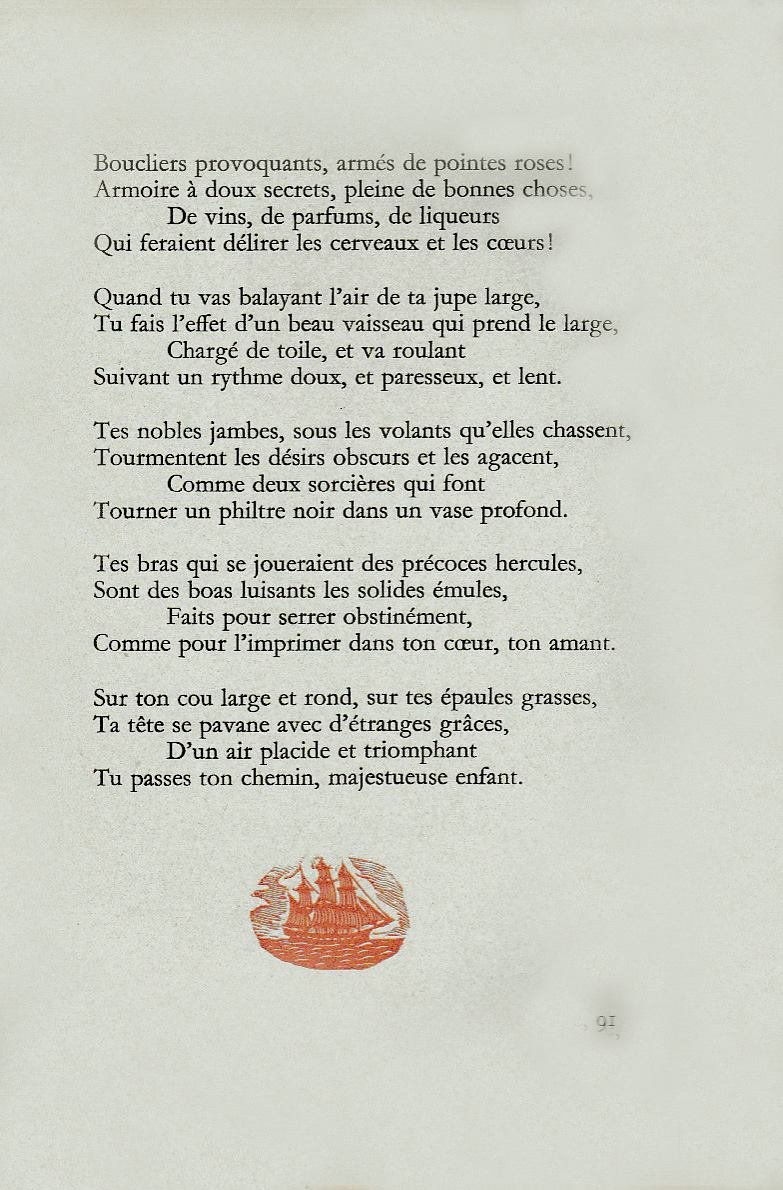 Boucliers provoquants, armés de pointes roses!
Armoire à doux secrets, pleine de bonnes choses,
De vins, de parfums, de liqueurs
Qui feraient délirer les cerveaux et les cœurs!

Quand tu vas balayant l'air de ta jupe large,
Tu fais l'effet d'un beau vaisseau qui prend le large,
Chargé de toile, et va roulant
Suivant un rythme doux, et paresseux, et lent.

Tes nobles jambes, sous les volants qu'elles chassent,
Tourmentent les désirs obscurs et les agacent,
Comme deux sorcières qui font
Tourner un philtre noir dans un vase profond.

Tes bras qui se joueraient des précoces hercules,
Sont des boas luisants les solides émules,
Faits pour serrer obstinément,
Comme pour l'imprimer dans ton cœur, ton amant.

Sur ton cou large et rond, sur tes épaules grasses,
Ta tête se pavane avec d'étranges grâces,
D'un air placide et triomphant
Tu passes ton chemin, majestueuse enfant.

91